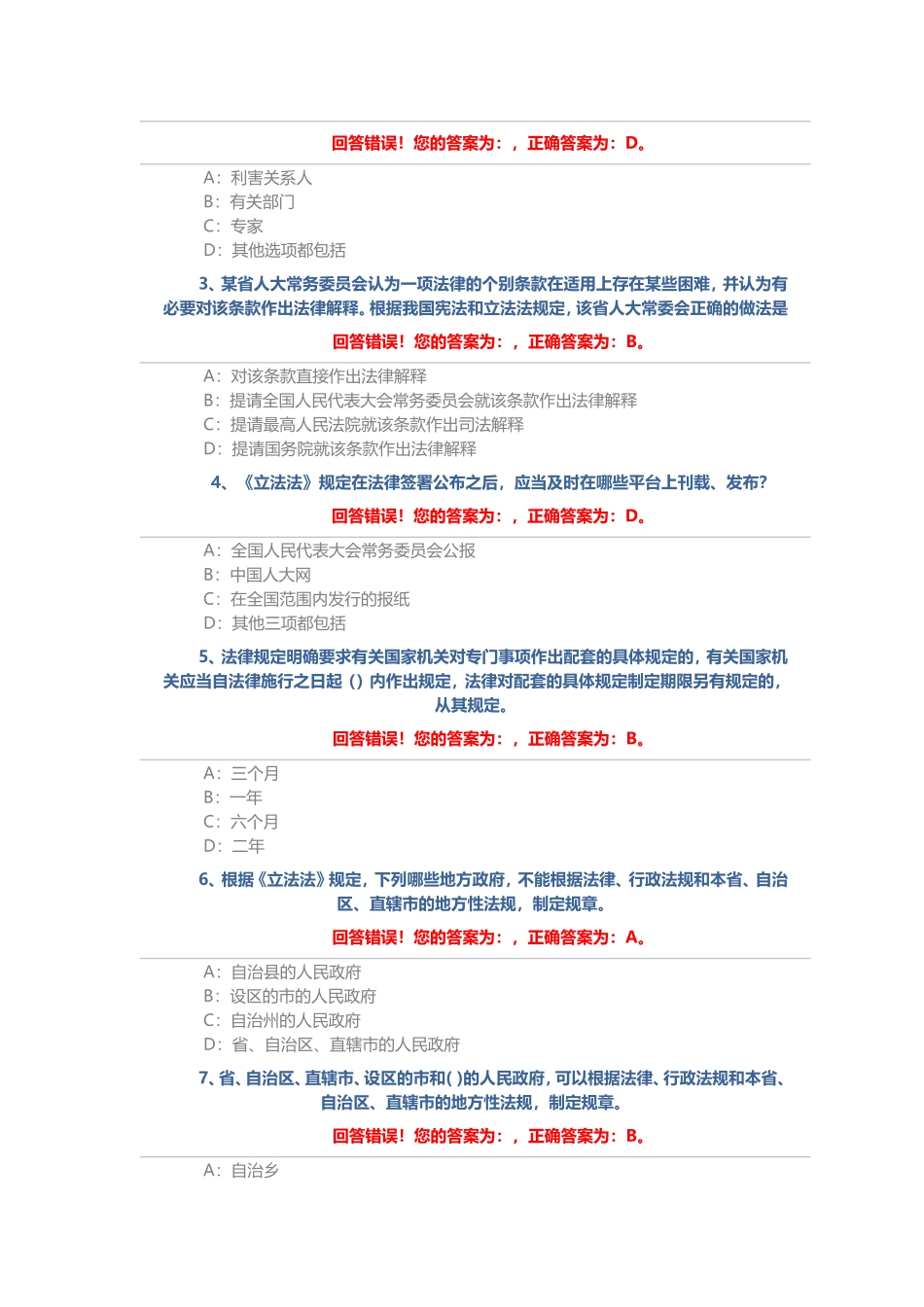 回答错误！您的答案为：，正确答案为：D。

A：利害关系人
B：有关部门
C：专家
D：其他选项都包括

3、某省人大常务委员会认为一项法律的个别条款在适用上存在某些困难，并认为有必要对该条款作出法律解释。根据我国宪法和立法法规定，该省人大常委会正确的做法是

回答错误！您的答案为：，正确答案为：B。

A：对该条款直接作出法律解释
B：提请全国人民代表大会常务委员会就该条款作出法律解释
C：提请最高人民法院就该条款作出司法解释
D：提请国务院就该条款作出法律解释

4、《立法法》规定在法律签署公布之后，应当及时在哪些平台上刊载、发布？

回答错误！您的答案为：，正确答案为：D。

A：全国人民代表大会常务委员会公报
B：中国人大网
C：在全国范围内发行的报纸
D：其他三项都包括

5、法律规定明确要求有关国家机关对专门事项作出配套的具体规定的，有关国家机关应当自法律施行之日起（）内作出规定，法律对配套的具体规定制定期限另有规定的，从其规定。

回答错误！您的答案为：，正确答案为：B。

A：三个月
B：一年
C：六个月
D：二年

6、根据《立法法》规定，下列哪些地方政府，不能根据法律、行政法规和本省、自治区、直辖市的地方性法规，制定规章。

回答错误！您的答案为：，正确答案为：A。

A：自治县的人民政府
B：设区的市的人民政府
C：自治州的人民政府
D：省、自治区、直辖市的人民政府

7、省、自治区、直辖市、设区的市和( )的人民政府，可以根据法律、行政法规和本省、自治区、直辖市的地方性法规，制定规章。

回答错误！您的答案为：，正确答案为：B。

A：自治乡